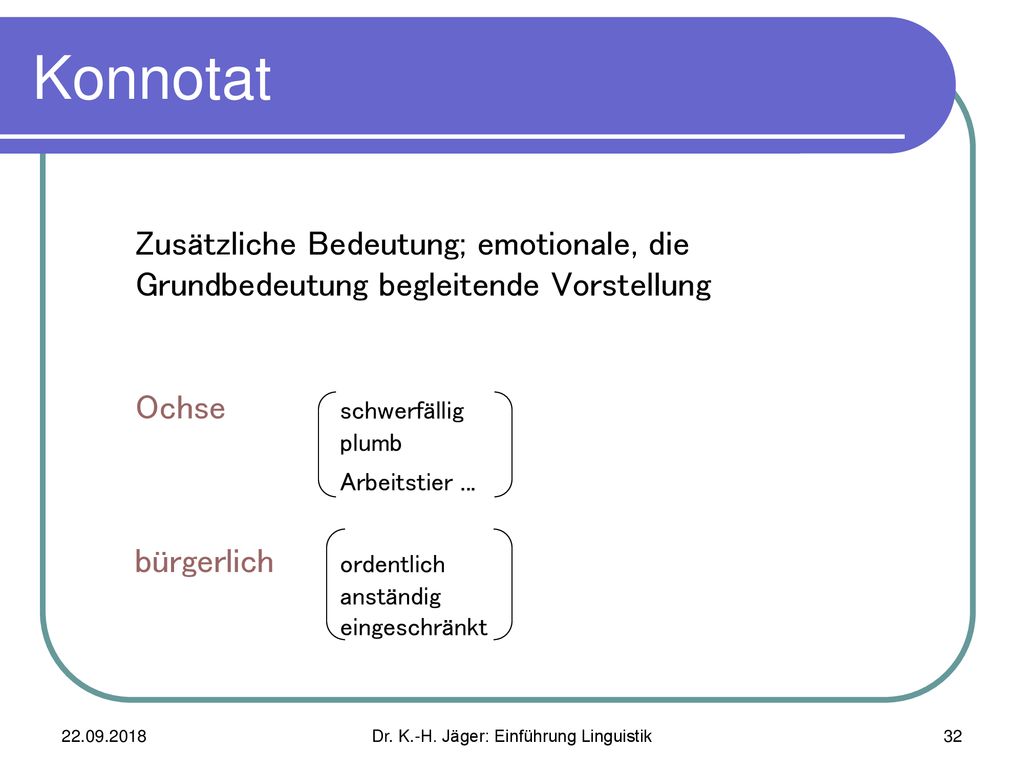 Konnotat

Zusätzliche Bedeutung; emotionale, die Grundbedeutung begleitende Vorstellung

Ochse

schwerfällig
plumb
Arbeitstier ...

bürgerlich

ordentlich
anständig
eingeschränkt

22.09.2018

Dr. K.-H. Jäger: Einführung Linguistik

32